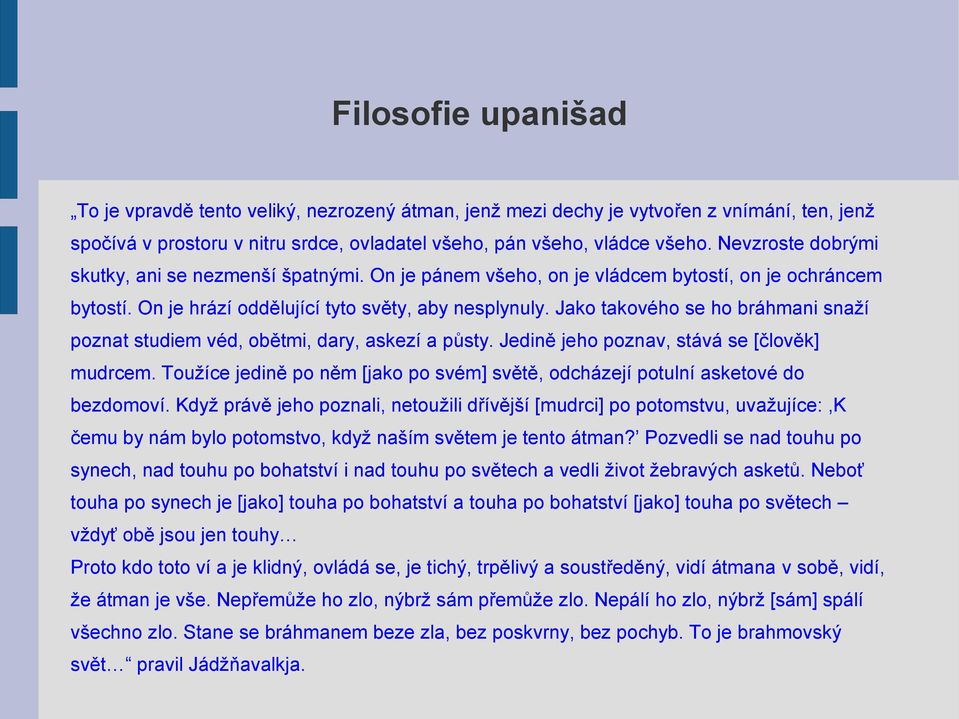 Filosofie upanišad

„To je vpravdě tento veliký, nezrozený átman, jenž mezi dechy je vytvořen z vnímání, ten, jenž spočívá v prostoru v nitru srdce, ovladatel všeho, pán všeho, vládce všeho. Nevzroste dobrými skutky, ani se nezmenší špatnými. On je pánem všeho, on je vládcem bytostí, on je ochráncem bytostí. On je hrází oddělující tyto světy, aby nesplynuly. Jako takového se ho bráhmani snaží poznat studiem véd, obětmi, dary, askezí a půsty. Jedině jeho poznav, stává se [člověk] mudrcem. Toužíce jedině po něm [jako po svém] světě, odcházejí potulní asketové do bezdomoví. Když právě jeho poznali, netoužili dřívější [mudrci] po potomstvu, uvažujíce: ‚K čemu by nám bylo potomstvo, když naším světem je tento átman?' Pozvedli se nad touhu po synech, nad touhu po bohatství i nad touhu po světech a vedli život žebravých asketů. Neboť touha po synech je [jako] touha po bohatství a touha po bohatství [jako] touha po světech – vždyť obě jsou jen touhy…
Proto kdo toto ví a je klidný, ovládá se, je tichý, trpělivý a soustředěný, vidí átmana v sobě, vidí, že átman je vše. Nepřemůže ho zlo, nýbrž sám přemůže zlo. Nepálí ho zlo, nýbrž [sám] spálí všechno zlo. Stane se bráhmanem beze zla, bez poskvrny, bez pochyb. To je brahmovský svět…“ pravil Jádžňavalkja.